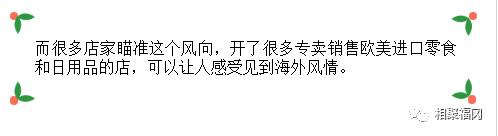 而很多店家瞄准这个风向，开了很多专卖销售欧美进口零食和日用品的店，可以让人感受见到海外风情。

相聚福冈